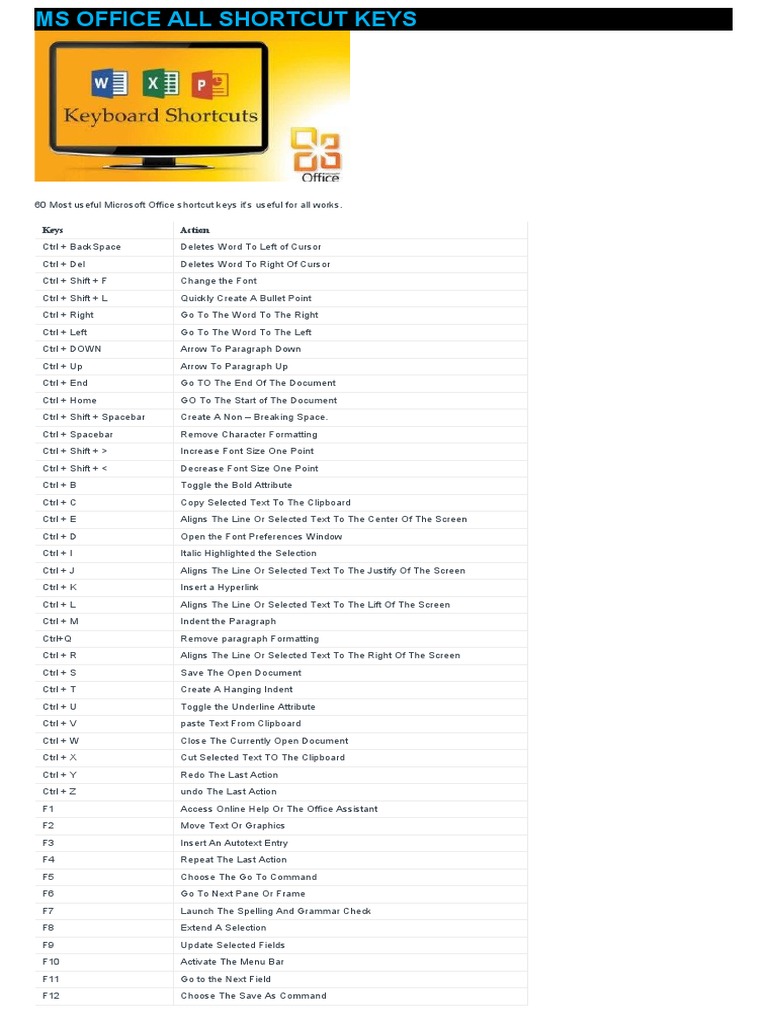 MS OFFICE ALL SHORTCUT KEYS

W X P

Keyboard Shortcuts

Office

60 Most useful Microsoft Office shortcut keys it's useful for all works.

| Keys | Action |
|---|---|
| Ctrl + BackSpace | Deletes Word To Left of Cursor |
| Ctrl + Del | Deletes Word To Right Of Cursor |
| Ctrl + Shift + F | Change the Font |
| Ctrl + Shift + L | Quickly Create A Bullet Point |
| Ctrl + Right | Go To The Word To The Right |
| Ctrl + Left | Go To The Word To The Left |
| Ctrl + DOWN | Arrow To Paragraph Down |
| Ctrl + Up | Arrow To Paragraph Up |
| Ctrl + End | Go TO The End Of The Document |
| Ctrl + Home | GO To The Start of The Document |
| Ctrl + Shift + Spacebar | Create A Non – Breaking Space. |
| Ctrl + Spacebar | Remove Character Formatting |
| Ctrl + Shift + > | Increase Font Size One Point |
| Ctrl + Shift + < | Decrease Font Size One Point |
| Ctrl + B | Toggle the Bold Attribute |
| Ctrl + C | Copy Selected Text To The Clipboard |
| Ctrl + E | Aligns The Line Or Selected Text To The Center Of The Screen |
| Ctrl + D | Open the Font Preferences Window |
| Ctrl + I | Italic Highlighted the Selection |
| Ctrl + J | Aligns The Line Or Selected Text To The Justify Of The Screen |
| Ctrl + K | Insert a Hyperlink |
| Ctrl + L | Aligns The Line Or Selected Text To The Lift Of The Screen |
| Ctrl + M | Indent the Paragraph |
| Ctrl+Q | Remove paragraph Formatting |
| Ctrl + R | Aligns The Line Or Selected Text To The Right Of The Screen |
| Ctrl + S | Save The Open Document |
| Ctrl + T | Create A Hanging Indent |
| Ctrl + U | Toggle the Underline Attribute |
| Ctrl + V | paste Text From Clipboard |
| Ctrl + W | Close The Currently Open Document |
| Ctrl + X | Cut Selected Text TO The Clipboard |
| Ctrl + Y | Redo The Last Action |
| Ctrl + Z | undo The Last Action |
| F1 | Access Online Help Or The Office Assistant |
| F2 | Move Text Or Graphics |
| F3 | Insert An Autotext Entry |
| F4 | Repeat The Last Action |
| F5 | Choose The Go To Command |
| F6 | Go To Next Pane Or Frame |
| F7 | Launch The Spelling And Grammar Check |
| F8 | Extend A Selection |
| F9 | Update Selected Fields |
| F10 | Activate The Menu Bar |
| F11 | Go to the Next Field |
| F12 | Choose The Save As Command |